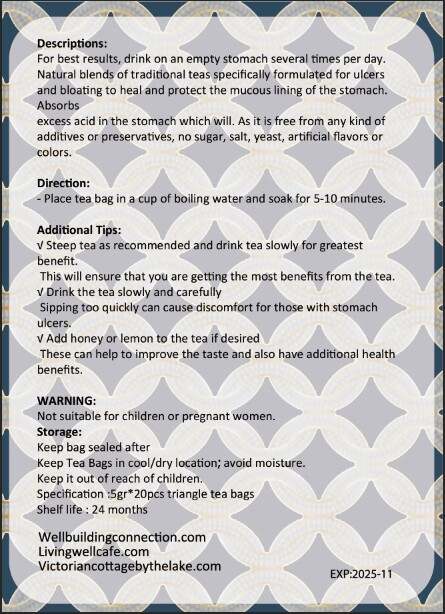 **Descriptions:**
For best results, drink on an empty stomach several times per day. Natural blends of traditional teas specifically formulated for ulcers and bloating to heal and protect the mucous lining of the stomach. Absorbs
excess acid in the stomach which will. As it is free from any kind of additives or preservatives, no sugar, salt, yeast, artificial flavors or colors.

**Direction:**
- Place tea bag in a cup of boiling water and soak for 5-10 minutes.

**Additional Tips:**
√ Steep tea as recommended and drink tea slowly for greatest benefit.
This will ensure that you are getting the most benefits from the tea.
√ Drink the tea slowly and carefully
Sipping too quickly can cause discomfort for those with stomach ulcers.
√ Add honey or lemon to the tea if desired
These can help to improve the taste and also have additional health benefits.

**WARNING:**
Not suitable for children or pregnant women.
**Storage:**
Keep bag sealed after
Keep Tea Bags in cool/dry location; avoid moisture.
Keep it out of reach of children.
Specification :5gr*20pcs triangle tea bags
Shelf life : 24 months

Wellbuildingconnection.com
Livingwellcafe.com
Victoriancottagebythelake.com

EXP:2025-11